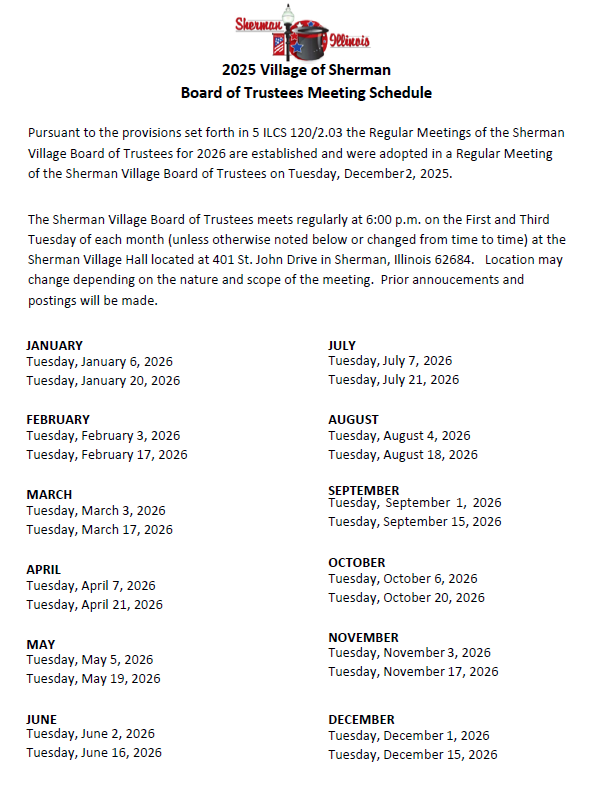 Sherman Illinois

2025 Village of Sherman
Board of Trustees Meeting Schedule

Pursuant to the provisions set forth in 5 ILCS 120/2.03 the Regular Meetings of the Sherman Village Board of Trustees for 2026 are established and were adopted in a Regular Meeting of the Sherman Village Board of Trustees on Tuesday, December2, 2025.

The Sherman Village Board of Trustees meets regularly at 6:00 p.m. on the First and Third Tuesday of each month (unless otherwise noted below or changed from time to time) at the Sherman Village Hall located at 401 St. John Drive in Sherman, Illinois 62684. Location may change depending on the nature and scope of the meeting. Prior annoucements and postings will be made.

JANUARY
Tuesday, January 6, 2026
Tuesday, January 20, 2026

FEBRUARY
Tuesday, February 3, 2026
Tuesday, February 17, 2026

MARCH
Tuesday, March 3, 2026
Tuesday, March 17, 2026

APRIL
Tuesday, April 7, 2026
Tuesday, April 21, 2026

MAY
Tuesday, May 5, 2026
Tuesday, May 19, 2026

JUNE
Tuesday, June 2, 2026
Tuesday, June 16, 2026

JULY
Tuesday, July 7, 2026
Tuesday, July 21, 2026

AUGUST
Tuesday, August 4, 2026
Tuesday, August 18, 2026

SEPTEMBER
Tuesday, September 1, 2026
Tuesday, September 15, 2026

OCTOBER
Tuesday, October 6, 2026
Tuesday, October 20, 2026

NOVEMBER
Tuesday, November 3, 2026
Tuesday, November 17, 2026

DECEMBER
Tuesday, December 1, 2026
Tuesday, December 15, 2026